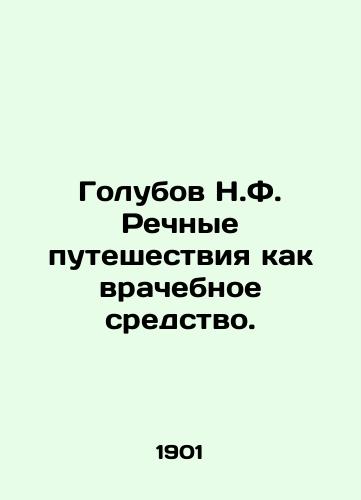 Голубов Н.Ф. Речные путешествия как врачебное средство.

1901